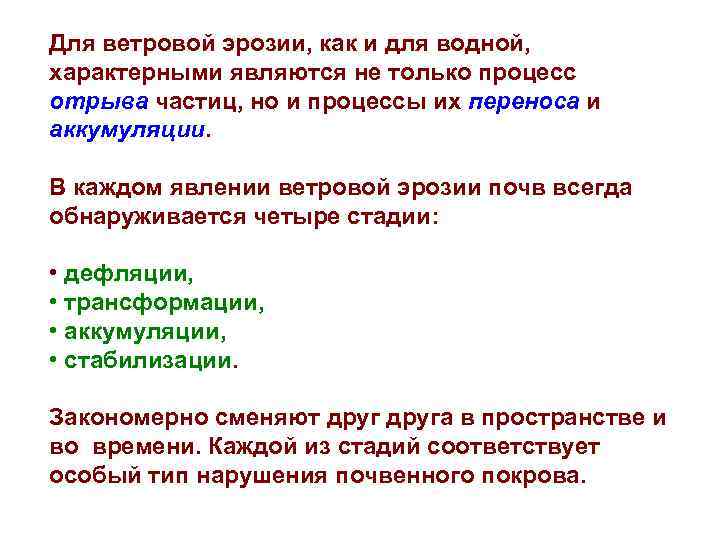 Для ветровой эрозии, как и для водной, характерными являются не только процесс отрыва частиц, но и процессы их переноса и аккумуляции.

В каждом явлении ветровой эрозии почв всегда обнаруживается четыре стадии:

• дефляции,
• трансформации,
• аккумуляции,
• стабилизации.

Закономерно сменяют друг друга в пространстве и во времени. Каждой из стадий соответствует особый тип нарушения почвенного покрова.